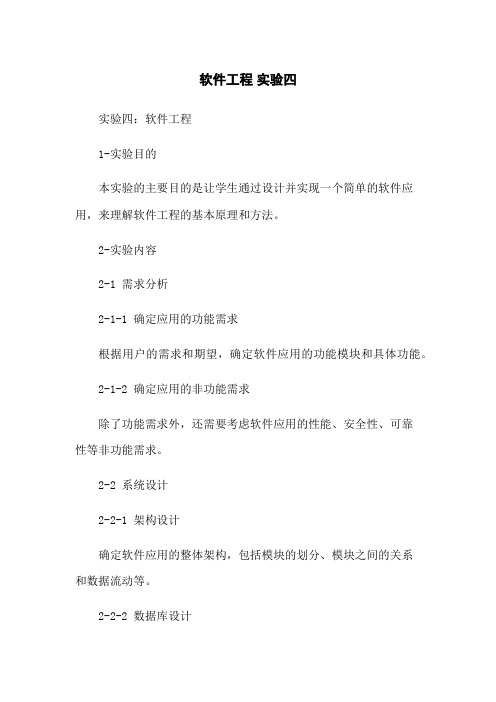 软件工程 实验四

实验四：软件工程

1-实验目的

本实验的主要目的是让学生通过设计并实现一个简单的软件应用，来理解软件工程的基本原理和方法。

2-实验内容

2-1 需求分析

2-1-1 确定应用的功能需求

根据用户的需求和期望，确定软件应用的功能模块和具体功能。

2-1-2 确定应用的非功能需求

除了功能需求外，还需要考虑软件应用的性能、安全性、可靠性等非功能需求。

2-2 系统设计

2-2-1 架构设计

确定软件应用的整体架构，包括模块的划分、模块之间的关系和数据流动等。

2-2-2 数据库设计